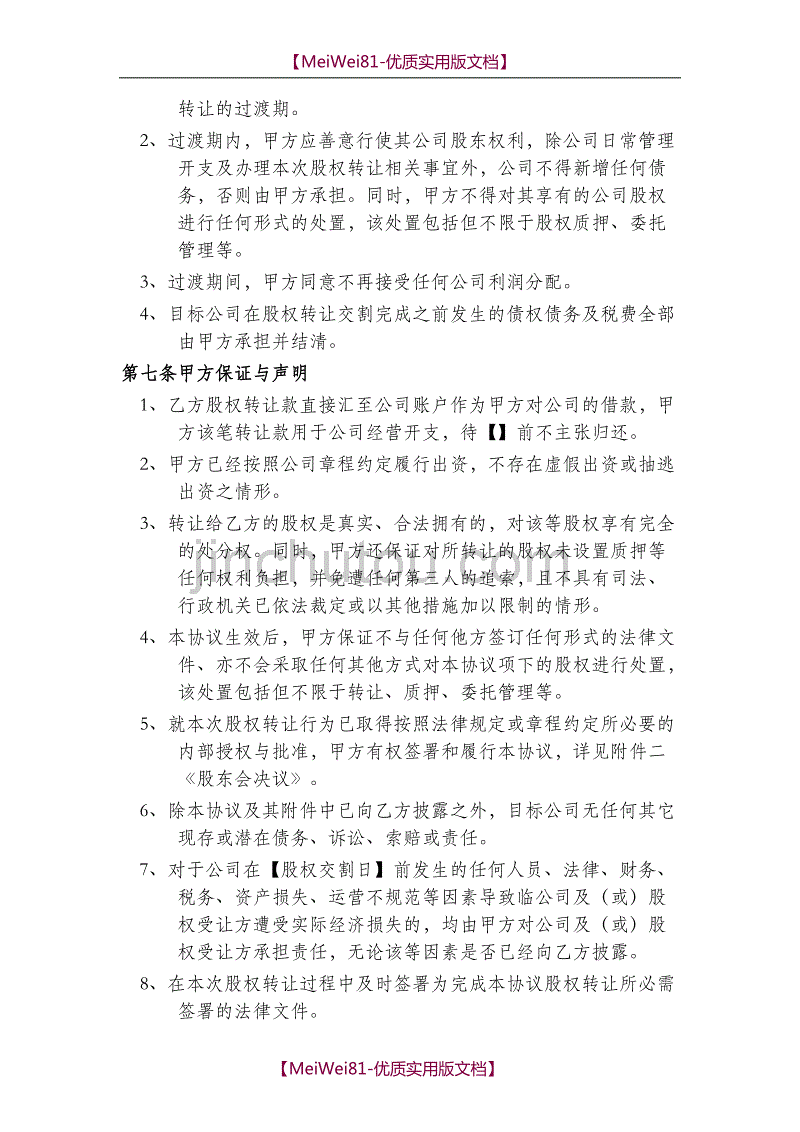 【MeiWei81-优质实用版文档】

转让的过渡期。

2、过渡期内，甲方应善意行使其公司股东权利，除公司日常管理开支及办理本次股权转让相关事宜外，公司不得新增任何债务，否则由甲方承担。同时，甲方不得对其享有的公司股权进行任何形式的处置，该处置包括但不限于股权质押、委托管理等。

3、过渡期间，甲方同意不再接受任何公司利润分配。

4、目标公司在股权转让交割完成之前发生的债权债务及税费全部由甲方承担并结清。

第七条甲方保证与声明

1、乙方股权转让款直接汇至公司账户作为甲方对公司的借款，甲方该笔转让款用于公司经营开支，待【】前不主张归还。

2、甲方已经按照公司章程约定履行出资，不存在虚假出资或抽逃出资之情形。

3、转让给乙方的股权是真实、合法拥有的，对该等股权享有完全的处分权。同时，甲方还保证对所转让的股权未设置质押等任何权利负担，并免遭任何第三人的追索，且不具有司法、行政机关已依法裁定或以其他措施加以限制的情形。

4、本协议生效后，甲方保证不与任何他方签订任何形式的法律文件、亦不会采取任何其他方式对本协议项下的股权进行处置，该处置包括但不限于转让、质押、委托管理等。

5、就本次股权转让行为已取得按照法律规定或章程约定所必要的内部授权与批准，甲方有权签署和履行本协议，详见附件二《股东会决议》。

6、除本协议及其附件中已向乙方披露之外，目标公司无任何其它现存或潜在债务、诉讼、索赔或责任。

7、对于公司在【股权交割日】前发生的任何人员、法律、财务、税务、资产损失、运营不规范等因素导致临公司及（或）股权受让方遭受实际经济损失的，均由甲方对公司及（或）股权受让方承担责任，无论该等因素是否已经向乙方披露。

8、在本次股权转让过程中及时签署为完成本协议股权转让所必需签署的法律文件。

【MeiWei81-优质实用版文档】